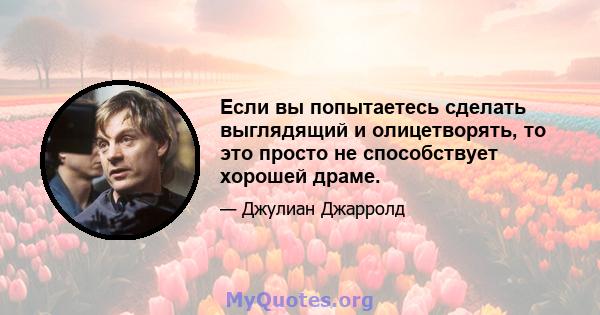 Если вы попытаетесь сделать выглядящий и олицетворять, то это просто не способствует хорошей драме.

— Джулиан Джарролд

MyQuotes.org